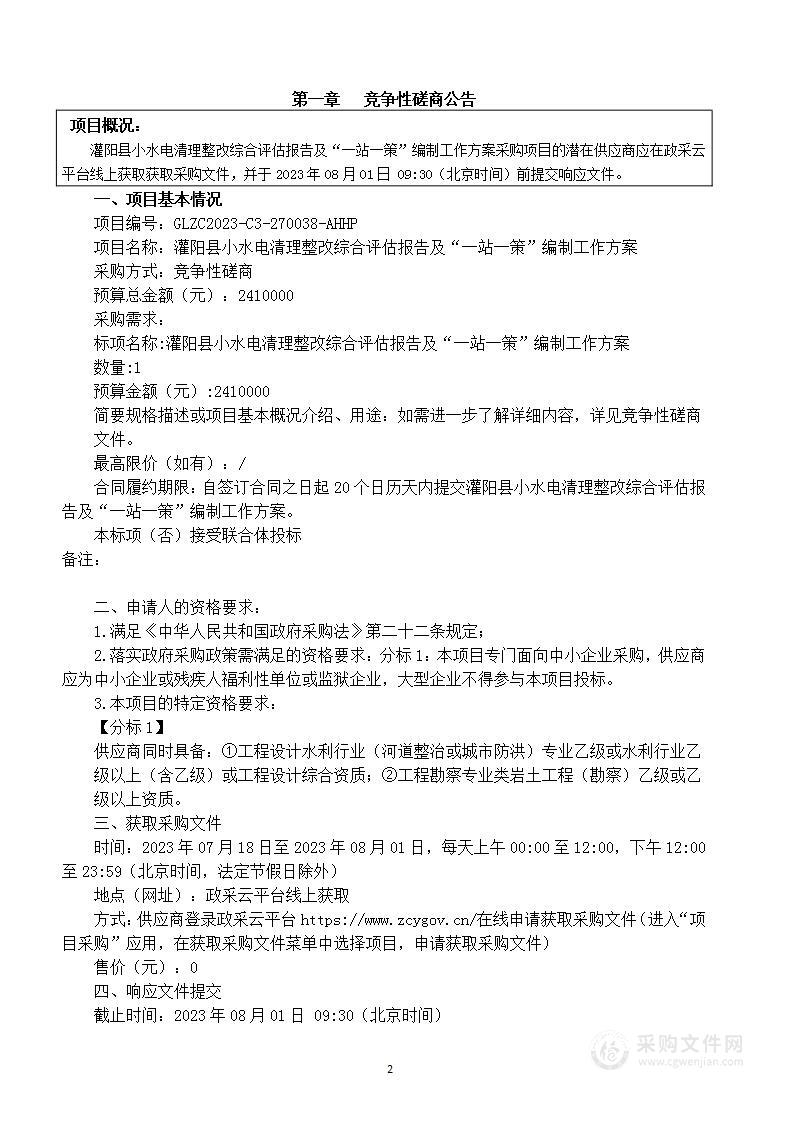 第一章　竞争性磋商公告

项目概况：

灌阳县小水电清理整改综合评估报告及“一站一策”编制工作方案采购项目的潜在供应商应在政采云平台线上获取获取采购文件，并于 2023 年 08 月 01 日 09:30（北京时间）前提交响应文件。

一、项目基本情况

项目编号：GLZC2023-C3-270038-AHHP

项目名称：灌阳县小水电清理整改综合评估报告及“一站一策”编制工作方案

采购方式：竞争性磋商

预算总金额（元）：2410000

采购需求：

标项名称:灌阳县小水电清理整改综合评估报告及“一站一策”编制工作方案

数量:1

预算金额（元）:2410000

简要规格描述或项目基本概况介绍、用途：如需进一步了解详细内容，详见竞争性磋商文件。

最高限价（如有）：/

合同履约期限：自签订合同之日起 20 个日历天内提交灌阳县小水电清理整改综合评估报告及“一站一策”编制工作方案。

本标项（否）接受联合体投标

备注：

二、申请人的资格要求：

1.满足《中华人民共和国政府采购法》第二十二条规定；

2.落实政府采购政策需满足的资格要求：分标 1：本项目专门面向中小企业采购，供应商应为中小企业或残疾人福利性单位或监狱企业，大型企业不得参与本项目投标。

3.本项目的特定资格要求：

【分标 1】

供应商同时具备：①工程设计水利行业（河道整治或城市防洪）专业乙级或水利行业乙级以上（含乙级）或工程设计综合资质；②工程勘察专业类岩土工程（勘察）乙级或乙级以上资质。

三、获取采购文件

时间：2023 年 07 月 18 日至 2023 年 08 月 01 日，每天上午 00:00 至 12:00，下午 12:00 至 23:59（北京时间，法定节假日除外）

地点（网址）：政采云平台线上获取

方式：供应商登录政采云平台 https://www.zcygov.cn/在线申请获取采购文件（进入“项目采购”应用，在获取采购文件菜单中选择项目，申请获取采购文件）

售价（元）：0

四、响应文件提交

截止时间：2023 年 08 月 01 日 09:30（北京时间）

2

采购文件网
www.cgwenjian.com